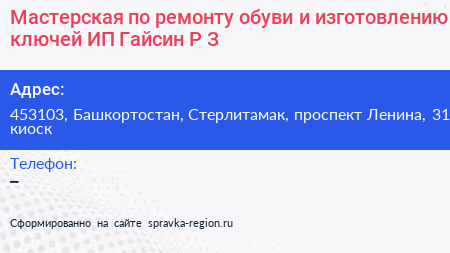 Мастерская по ремонту обуви и изготовлению ключей ИП Гайсин Р З

Адрес:
453103, Башкортостан, Стерлитамак, проспект Ленина, 31 киоск

Телефон:
–

Сформированно на сайте spravka-region.ru